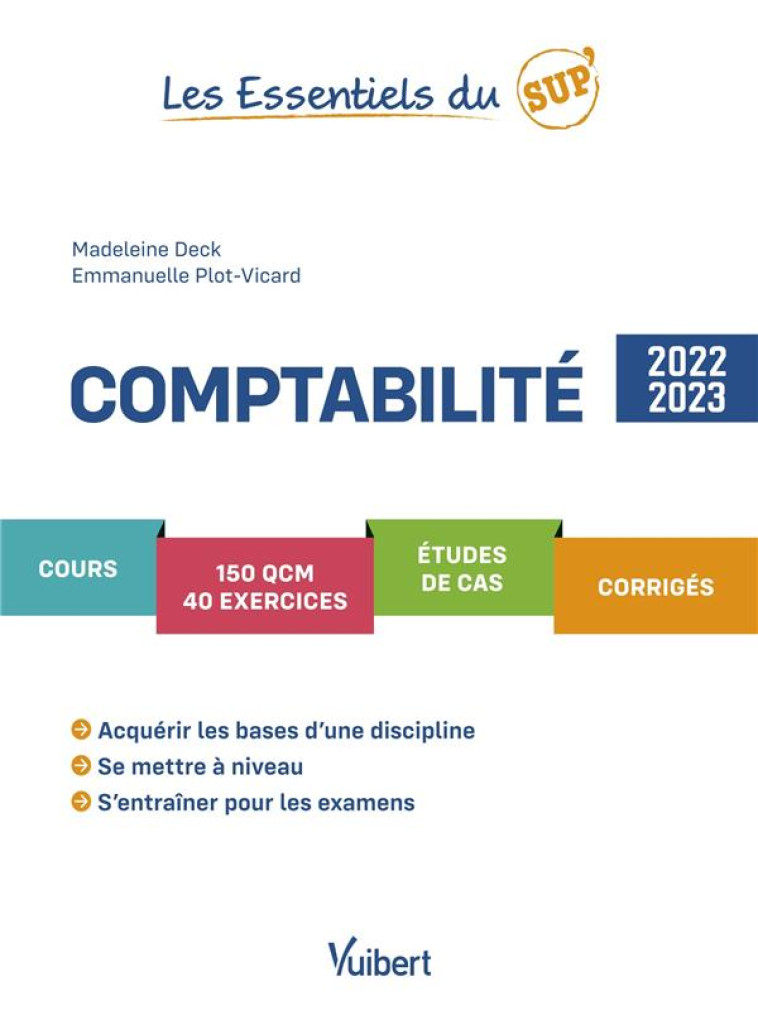 Les Essentiels du SUP'

Madeleine Deck
Emmanuelle Plot-Vicard

COMPTABILITÉ

2022
2023

COURS

150 QCM
40 EXERCICES

ÉTUDES
DE CAS

CORRIGÉS

Acquérir les bases d'une discipline
Se mettre à niveau
S'entraîner pour les examens

Vuibert